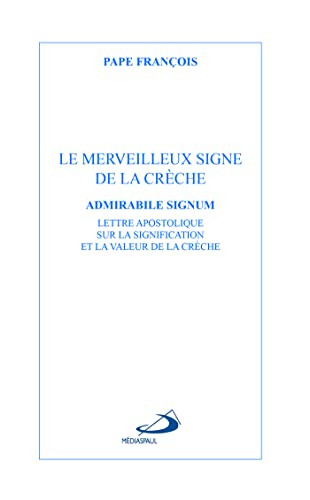 PAPE FRANÇOIS

LE MERVEILLEUX SIGNE DE LA CRÈCHE

ADMIRABILE SIGNUM

LETTRE APOSTOLIQUE SUR LA SIGNIFICATION ET LA VALEUR DE LA CRÈCHE

MÉDIASPAUL